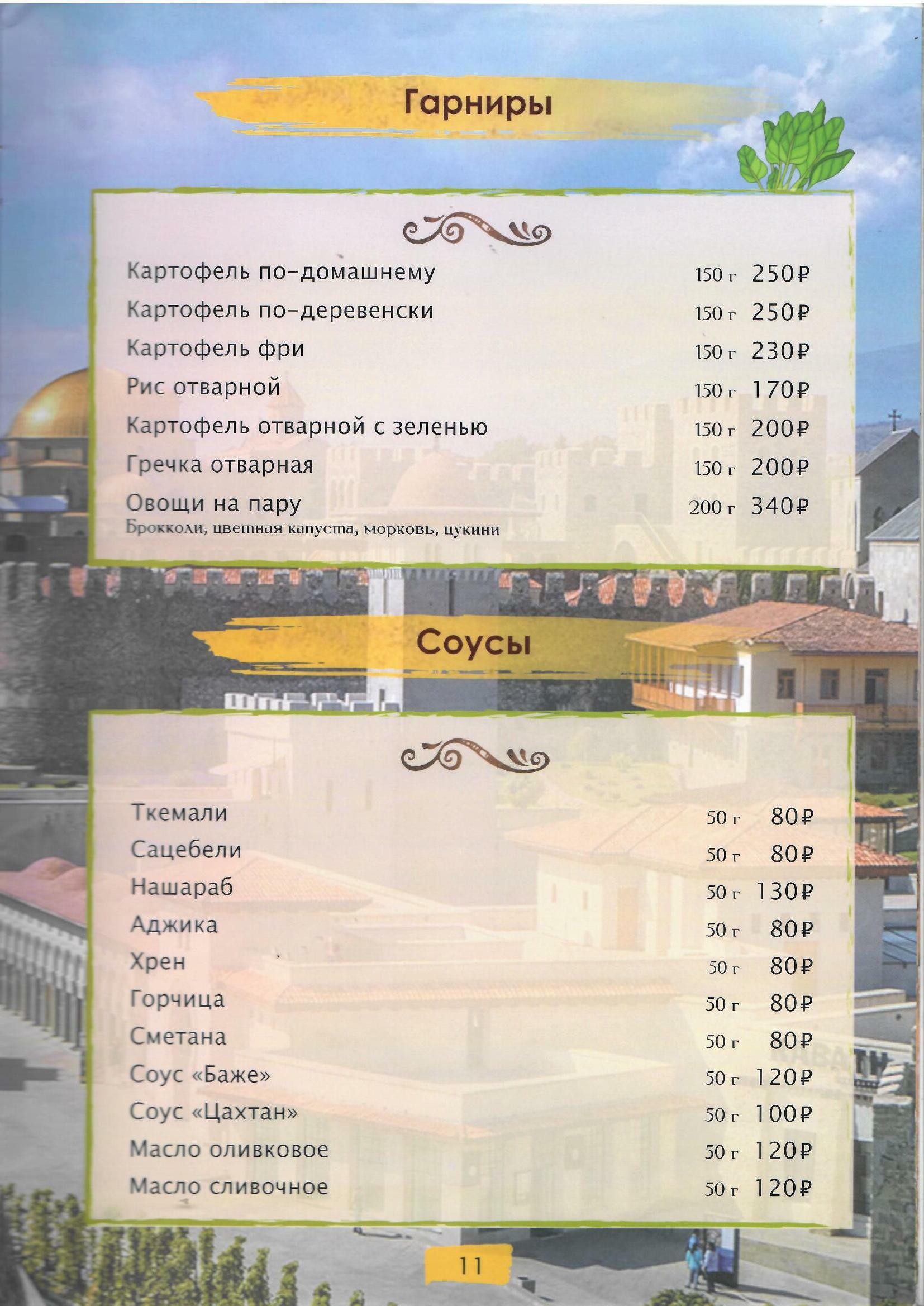 Гарниры

Картофель по-домашнему 150 г 250₽
Картофель по-деревенски 150 г 250₽
Картофель фри 150 г 230₽
Рис отварной 150 г 170₽
Картофель отварной с зеленью 150 г 200₽
Гречка отварная 150 г 200₽
Овощи на пару 200 г 340₽
Брокколи, цветная капуста, морковь, цукини

Соусы

Ткемали 50 г 80₽
Сацебели 50 г 80₽
Нашараб 50 г 130₽
Аджика 50 г 80₽
Хрен 50 г 80₽
Горчица 50 г 80₽
Сметана 50 г 80₽
Соус «Баже» 50 г 120₽
Соус «Цахтан» 50 г 100₽
Масло оливковое 50 г 120₽
Масло сливочное 50 г 120₽

11